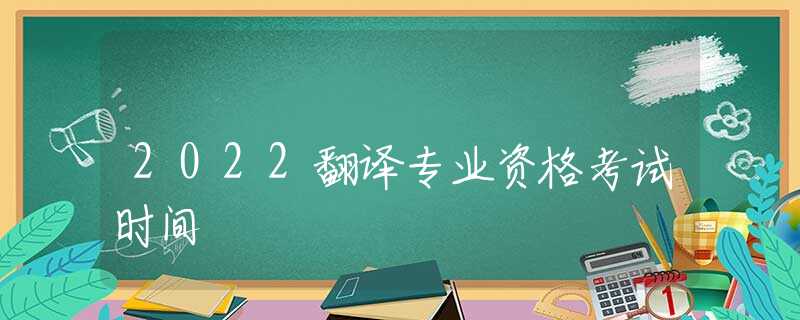 2022翻译专业资格考试时间